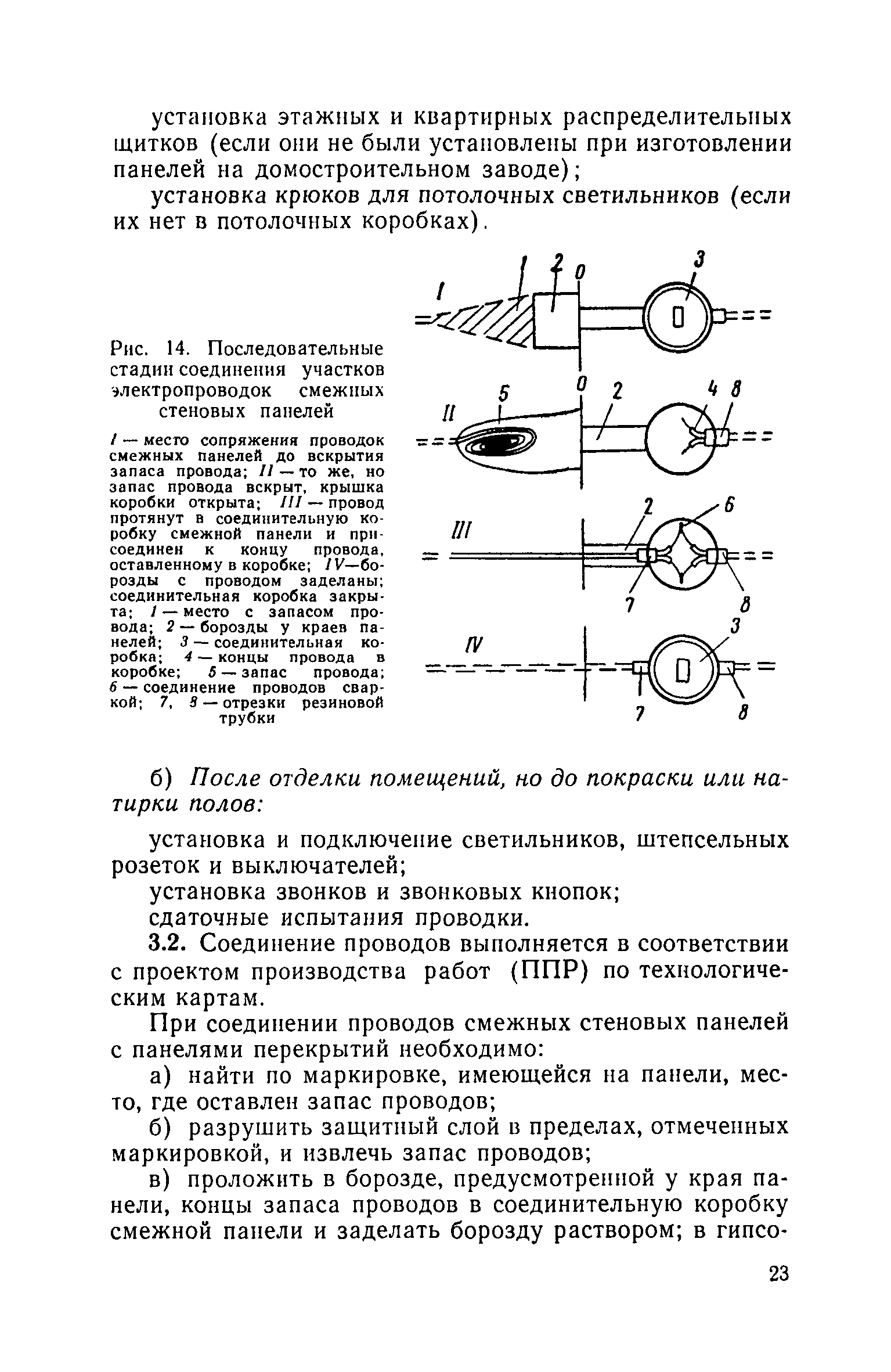 установка этажных и квартирных распределительных щитков (если они не были установлены при изготовлении панелей на домостроительном заводе);

установка крюков для потолочных светильников (если их нет в потолочных коробках).

Рис. 14. Последовательные стадии соединения участков электропроводок смежных стеновых панелей

I — место сопряжения проводок смежных панелей до вскрытия запаса провода; II — то же, но запас провода вскрыт, крышка коробки открыта; III — провод протянут в соединительную коробку смежной панели и присоединен к концу провода, оставленному в коробке; IV—борозды с проводом заделаны; соединительная коробка закрыта; 1 — место с запасом провода; 2 — борозды у краев панелей; 3 — соединительная коробка; 4 — концы провода в коробке; 5 — запас провода; 6 — соединение проводов сваркой; 7, 8 — отрезки резиновой трубки

I
1
2
0
3
II
5
0
2
4
8
III
2
6
7
8
IV
3
7
8

б) После отделки помещений, но до покраски или натирки полов:

установка и подключение светильников, штепсельных розеток и выключателей;

установка звонков и звонковых кнопок;

сдаточные испытания проводки.

3.2. Соединение проводов выполняется в соответствии с проектом производства работ (ППР) по технологическим картам.

При соединении проводов смежных стеновых панелей с панелями перекрытий необходимо:

а) найти по маркировке, имеющейся на панели, место, где оставлен запас проводов;

б) разрушить защитный слой в пределах, отмеченных маркировкой, и извлечь запас проводов;

в) проложить в борозде, предусмотренной у края панели, концы запаса проводов в соединительную коробку смежной панели и заделать борозду раствором; в гипсо-

23